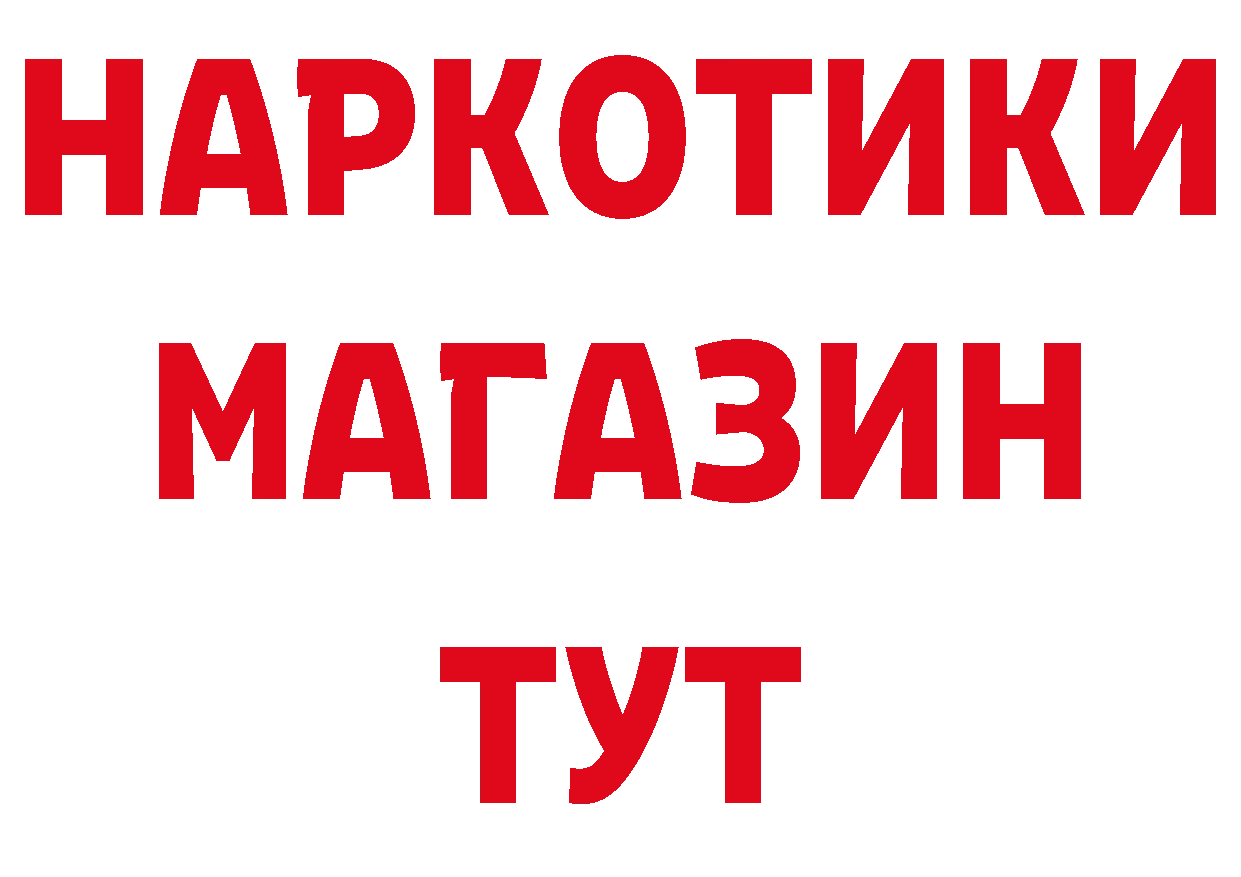 НАРКОТИКИ
МАГАЗИН
ТУТ